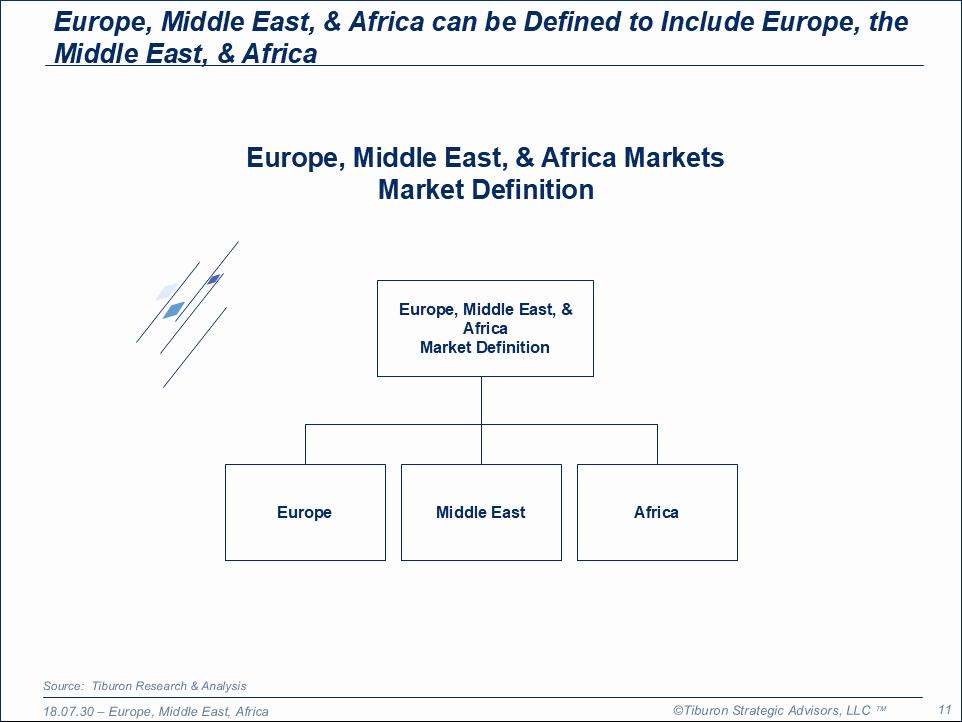 Europe, Middle East, & Africa can be Defined to Include Europe, the Middle East, & Africa

Europe, Middle East, & Africa Markets
Market Definition

Europe, Middle East, & Africa
Market Definition

Europe

Middle East

Africa

Source: Tiburon Research & Analysis

18.07.30 – Europe, Middle East, Africa

©Tiburon Strategic Advisors, LLC ™

11